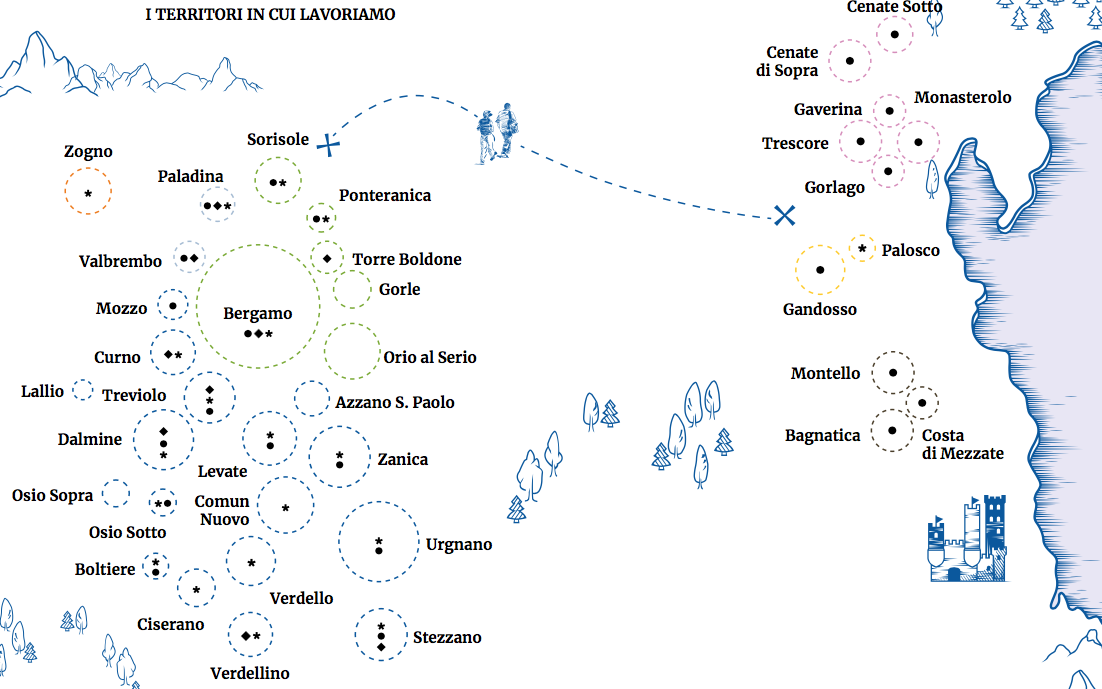 I TERRITORI IN CUI LAVORIAMO

Zogno
Paladina
Sorisole
Ponteranica
Valbrembo
Torre Boldone
Gorle
Mozzo
Bergamo
Curno
Orio al Serio
Lallio
Treviolo
Azzano S. Paolo
Dalmine
Levate
Zanica
Osio Sopra
Osio Sotto
Comun Nuovo
Urgnano
Boltiere
Verdello
Ciserano
Stezzano
Verdellino

Cenate Sotto
Cenate di Sopra
Gaverina
Monasterolo
Trescore
Gorlago
Palosco
Gandosso
Montello
Bagnatica
Costa di Mezzate